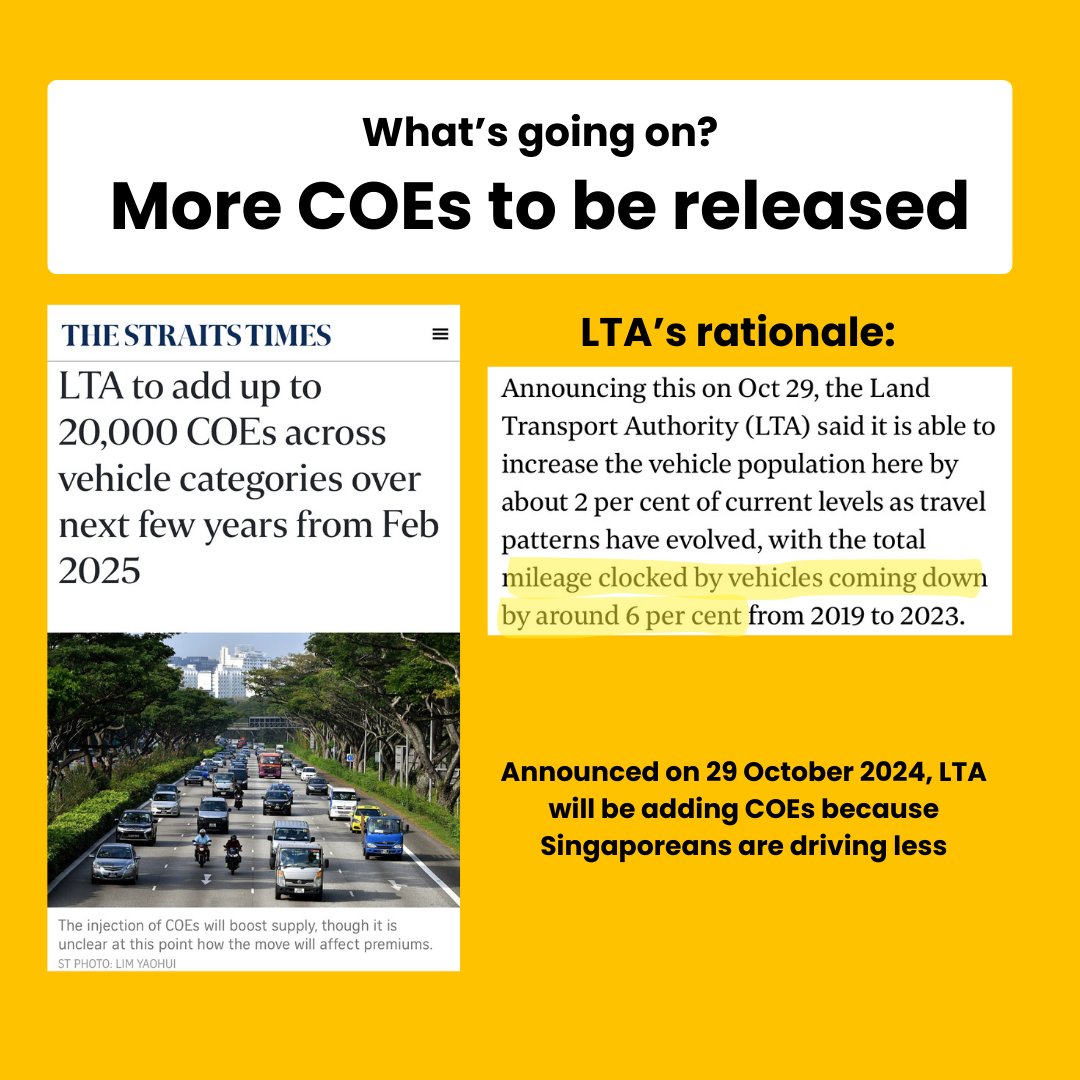 What's going on?
More COEs to be released

THE STRAITS TIMES

LTA to add up to 20,000 COEs across vehicle categories over next few years from Feb 2025

The injection of COEs will boost supply, though it is unclear at this point how the move will affect premiums.
ST PHOTO: LIM YAOHUI

LTA's rationale:

Announcing this on Oct 29, the Land Transport Authority (LTA) said it is able to increase the vehicle population here by about 2 per cent of current levels as travel patterns have evolved, with the total mileage clocked by vehicles coming down by around 6 per cent from 2019 to 2023.

Announced on 29 October 2024, LTA will be adding COEs because Singaporeans are driving less